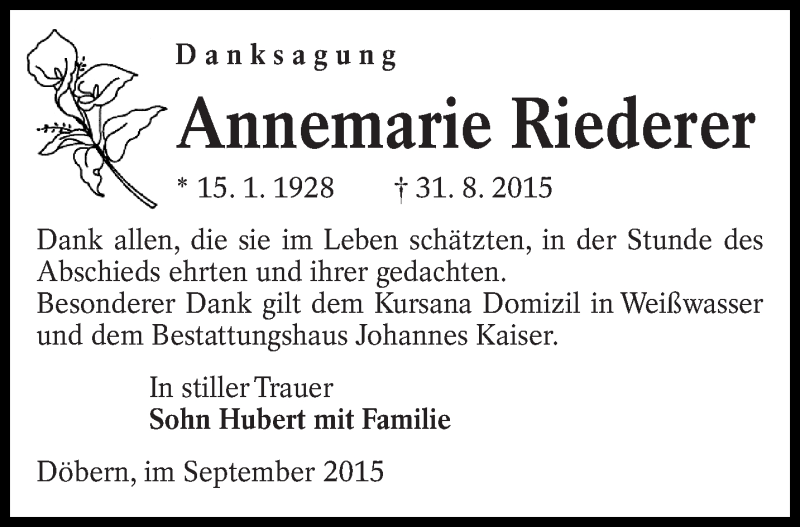 Danksagung

Annemarie Riederer

* 15. 1. 1928 † 31. 8. 2015

Dank allen, die sie im Leben schätzten, in der Stunde des Abschieds ehrten und ihrer gedachten.
Besonderer Dank gilt dem Kursana Domizil in Weißwasser und dem Bestattungshaus Johannes Kaiser.

In stiller Trauer
Sohn Hubert mit Familie

Döbern, im September 2015